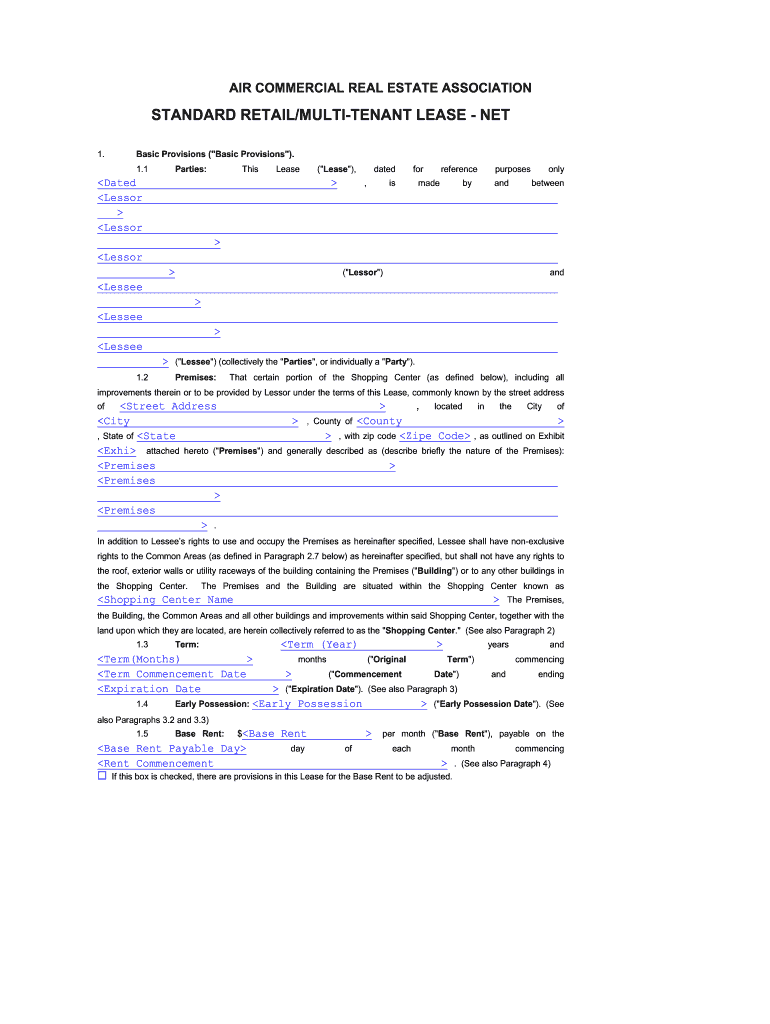 AIR COMMERCIAL REAL ESTATE ASSOCIATION

STANDARD RETAIL/MULTI-TENANT LEASE - NET

1. Basic Provisions ("Basic Provisions").

1.1 Parties: This Lease ("Lease"), dated for reference purposes only <Dated > , is made by and between <Lessor > <Lessor > <Lessor > ("Lessor") and <Lessee > <Lessee > <Lessee > ("Lessee") (collectively the "Parties", or individually a "Party").

1.2 Premises: That certain portion of the Shopping Center (as defined below), including all improvements therein or to be provided by Lessor under the terms of this Lease, commonly known by the street address of <Street Address > , located in the City of <City > , County of <County > , State of <State > , with zip code <Zipe Code> , as outlined on Exhibit <Exhi> attached hereto ("Premises") and generally described as (describe briefly the nature of the Premises): <Premises > <Premises > <Premises > .

In addition to Lessee's rights to use and occupy the Premises as hereinafter specified, Lessee shall have non-exclusive rights to the Common Areas (as defined in Paragraph 2.7 below) as hereinafter specified, but shall not have any rights to the roof, exterior walls or utility raceways of the building containing the Premises ("Building") or to any other buildings in the Shopping Center. The Premises and the Building are situated within the Shopping Center known as <Shopping Center Name > The Premises, the Building, the Common Areas and all other buildings and improvements within said Shopping Center, together with the land upon which they are located, are herein collectively referred to as the "Shopping Center." (See also Paragraph 2)

1.3 Term: <Term (Year) > years and <Term(Months) > months ("Original Term") commencing <Term Commencement Date > ("Commencement Date") and ending <Expiration Date > ("Expiration Date"). (See also Paragraph 3)

1.4 Early Possession: <Early Possession > ("Early Possession Date"). (See also Paragraphs 3.2 and 3.3)

1.5 Base Rent: $<Base Rent > per month ("Base Rent"), payable on the <Base Rent Payable Day> day of each month commencing <Rent Commencement > . (See also Paragraph 4)

☐ If this box is checked, there are provisions in this Lease for the Base Rent to be adjusted.